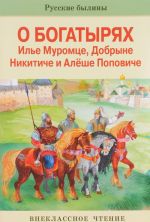 Русские былины

О БОГАТЫРЯХ
Илье Муромце, Добрыне Никитиче и Алёше Поповиче

ВНЕКЛАССНОЕ ЧТЕНИЕ